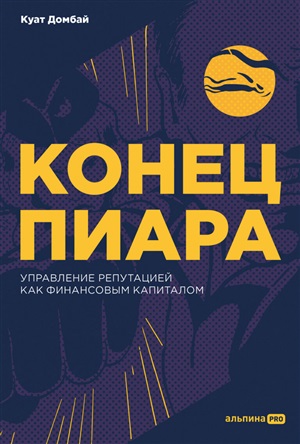 Куат Домбай

КОНЕЦ ПИАРА

УПРАВЛЕНИЕ РЕПУТАЦИЕЙ КАК ФИНАНСОВЫМ КАПИТАЛОМ

альпина PRO